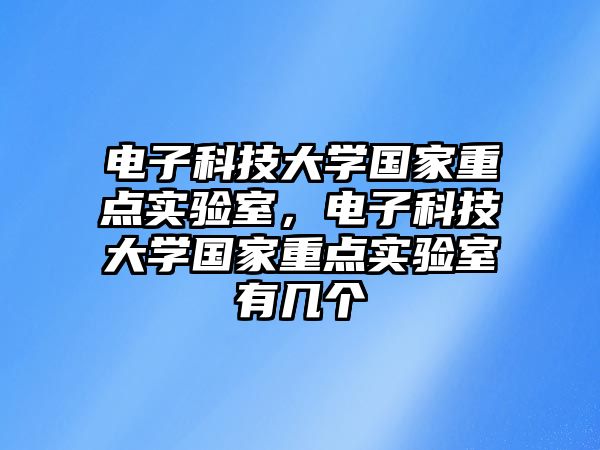 电子科技大学国家重点实验室，电子科技大学国家重点实验室有几个